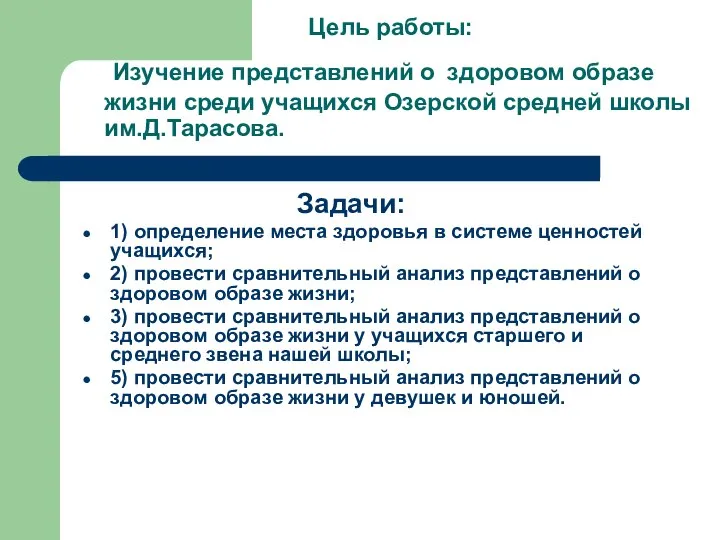 Цель работы:

Изучение представлений о здоровом образе жизни среди учащихся Озерской средней школы им.Д.Тарасова.

Задачи:

- 1) определение места здоровья в системе ценностей учащихся;
- 2) провести сравнительный анализ представлений о здоровом образе жизни;
- 3) провести сравнительный анализ представлений о здоровом образе жизни у учащихся старшего и среднего звена нашей школы;
- 5) провести сравнительный анализ представлений о здоровом образе жизни у девушек и юношей.